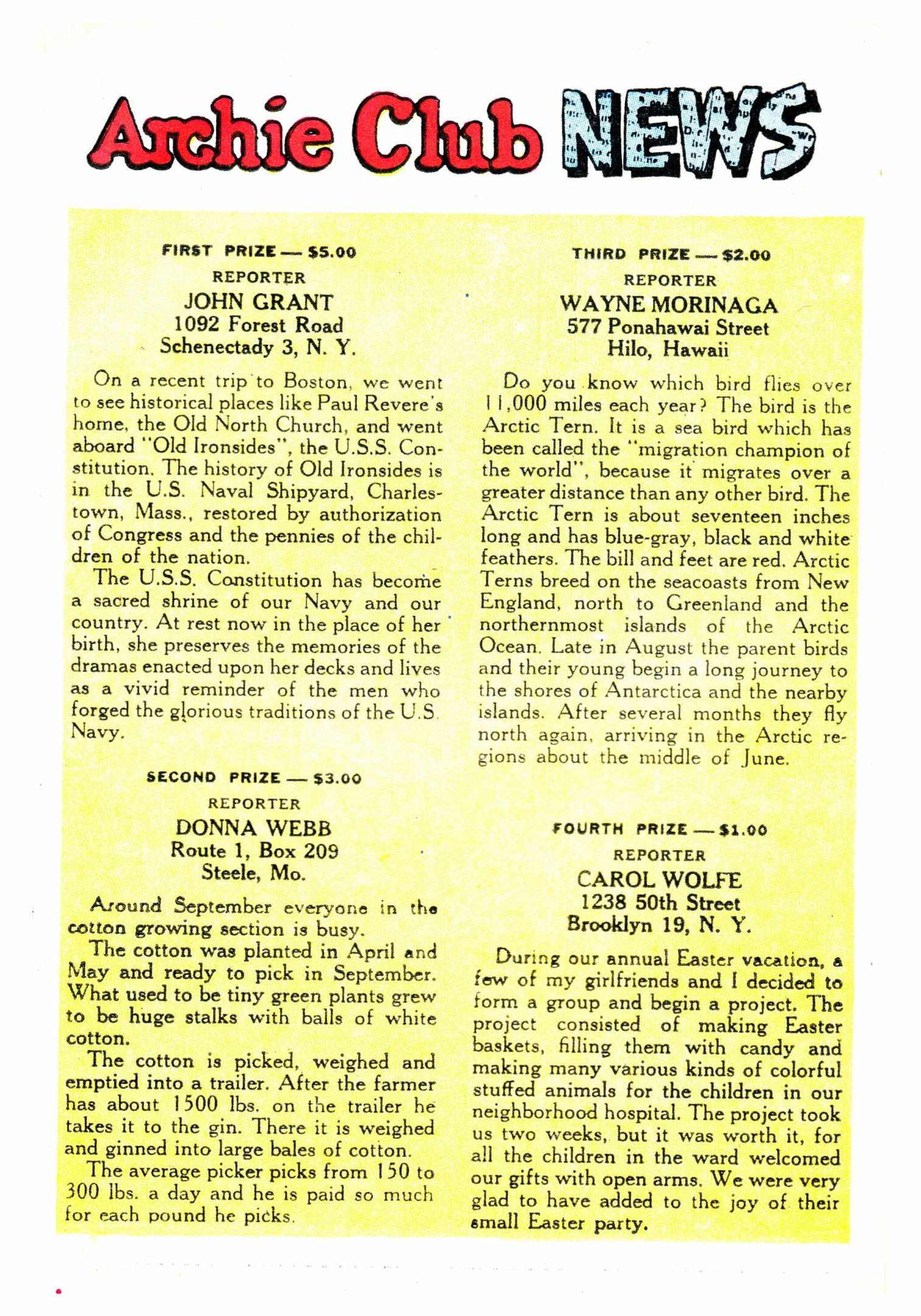 Archie Club NEWS

FIRST PRIZE — $5.00
REPORTER
JOHN GRANT
1092 Forest Road
Schenectady 3, N. Y.

On a recent trip to Boston, we went to see historical places like Paul Revere's home, the Old North Church, and went aboard "Old Ironsides", the U.S.S. Constitution. The history of Old Ironsides is in the U.S. Naval Shipyard, Charlestown, Mass., restored by authorization of Congress and the pennies of the children of the nation.

The U.S.S. Constitution has become a sacred shrine of our Navy and our country. At rest now in the place of her birth, she preserves the memories of the dramas enacted upon her decks and lives as a vivid reminder of the men who forged the glorious traditions of the U.S. Navy.

SECOND PRIZE — $3.00
REPORTER
DONNA WEBB
Route 1, Box 209
Steele, Mo.

Around September everyone in the cotton growing section is busy.

The cotton was planted in April and May and ready to pick in September. What used to be tiny green plants grew to be huge stalks with balls of white cotton.

The cotton is picked, weighed and emptied into a trailer. After the farmer has about 1500 lbs. on the trailer he takes it to the gin. There it is weighed and ginned into large bales of cotton.

The average picker picks from 150 to 300 lbs. a day and he is paid so much for each pound he picks.

THIRD PRIZE — $2.00
REPORTER
WAYNE MORINAGA
577 Ponahawai Street
Hilo, Hawaii

Do you know which bird flies over 11,000 miles each year? The bird is the Arctic Tern. It is a sea bird which has been called the "migration champion of the world", because it migrates over a greater distance than any other bird. The Arctic Tern is about seventeen inches long and has blue-gray, black and white feathers. The bill and feet are red. Arctic Terns breed on the seacoasts from New England, north to Greenland and the northernmost islands of the Arctic Ocean. Late in August the parent birds and their young begin a long journey to the shores of Antarctica and the nearby islands. After several months they fly north again, arriving in the Arctic regions about the middle of June.

FOURTH PRIZE — $1.00
REPORTER
CAROL WOLFE
1238 50th Street
Brooklyn 19, N. Y.

During our annual Easter vacation, a few of my girlfriends and I decided to form a group and begin a project. The project consisted of making Easter baskets, filling them with candy and making many various kinds of colorful stuffed animals for the children in our neighborhood hospital. The project took us two weeks, but it was worth it, for all the children in the ward welcomed our gifts with open arms. We were very glad to have added to the joy of their small Easter party.